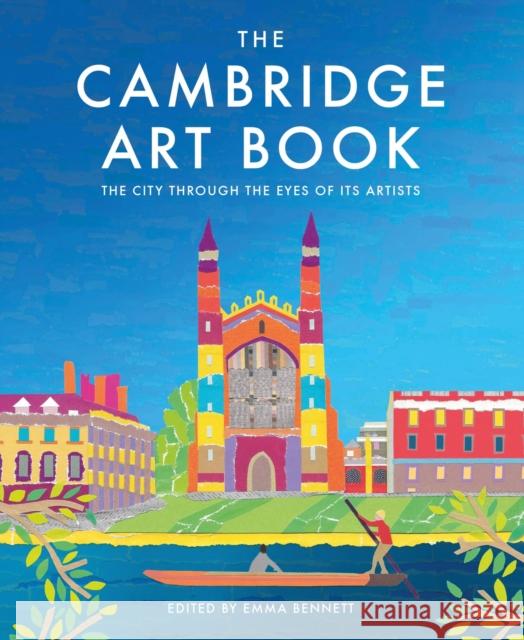 THE CAMBRIDGE ART BOOK

THE CITY THROUGH THE EYES OF ITS ARTISTS

EDITED BY EMMA BENNETT